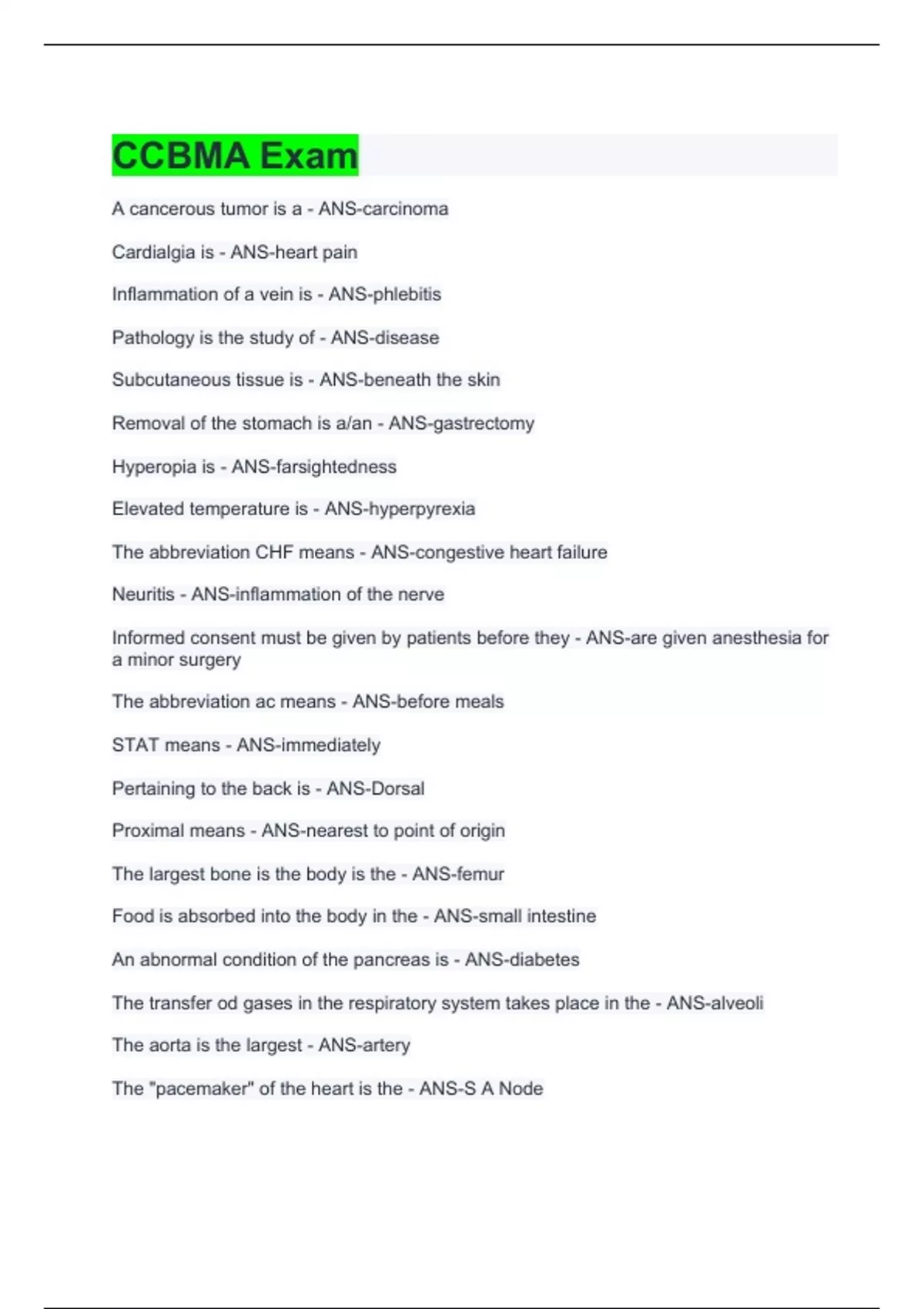 CCBMA Exam

A cancerous tumor is a - ANS-carcinoma

Cardialgia is - ANS-heart pain

Inflammation of a vein is - ANS-phlebitis

Pathology is the study of - ANS-disease

Subcutaneous tissue is - ANS-beneath the skin

Removal of the stomach is a/an - ANS-gastrectomy

Hyperopia is - ANS-farsightedness

Elevated temperature is - ANS-hyperpyrexia

The abbreviation CHF means - ANS-congestive heart failure

Neuritis - ANS-inflammation of the nerve

Informed consent must be given by patients before they - ANS-are given anesthesia for a minor surgery

The abbreviation ac means - ANS-before meals

STAT means - ANS-immediately

Pertaining to the back is - ANS-Dorsal

Proximal means - ANS-nearest to point of origin

The largest bone is the body is the - ANS-femur

Food is absorbed into the body in the - ANS-small intestine

An abnormal condition of the pancreas is - ANS-diabetes

The transfer od gases in the respiratory system takes place in the - ANS-alveoli

The aorta is the largest - ANS-artery

The "pacemaker" of the heart is the - ANS-S A Node